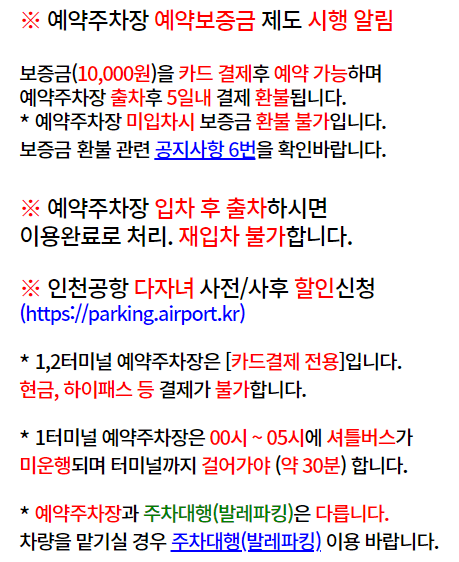 ※ 예약주차장 예약보증금 제도 시행 알림

보증금(10,000원)을 카드 결제후 예약 가능하며 예약주차장 출차후 5일내 결제 환불됩니다.
* 예약주차장 미입차시 보증금 환불 불가입니다.
보증금 환불 관련 공지사항 6번을 확인바랍니다.

※ 예약주차장 입차 후 출차하시면 이용완료로 처리. 재입차 불가합니다.

※ 인천공항 다자녀 사전/사후 할인신청 (https://parking.airport.kr)

* 1,2터미널 예약주차장은 [카드결제 전용]입니다.
현금, 하이패스 등 결제가 불가합니다.

* 1터미널 예약주차장은 00시 ~ 05시에 셔틀버스가 미운행되며 터미널까지 걸어가야 (약 30분) 합니다.

* 예약주차장과 주차대행(발레파킹)은 다릅니다.
차량을 맡기실 경우 주차대행(발레파킹) 이용 바랍니다.